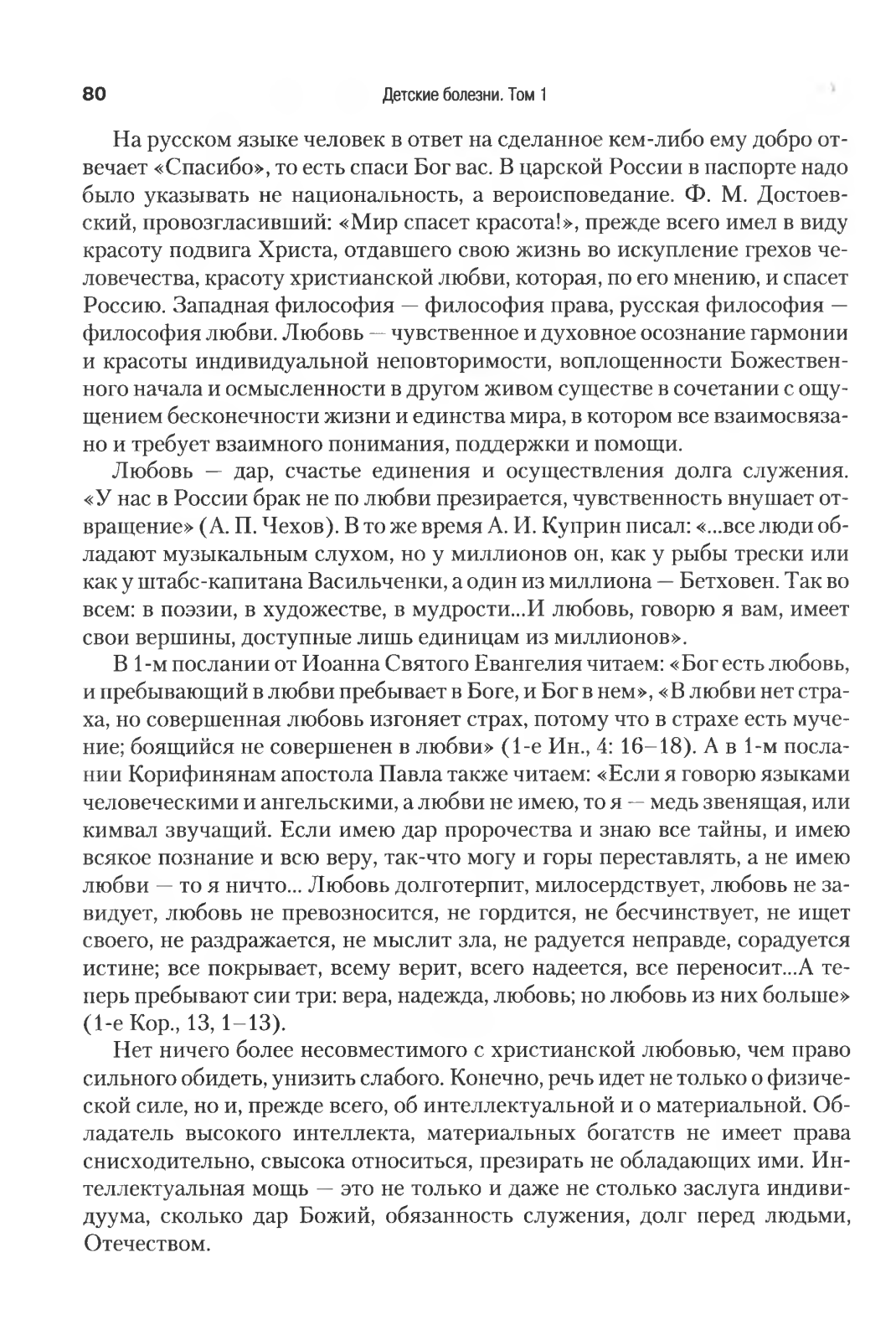 80 Детские болезни. Том 1

На русском языке человек в ответ на сделанное кем-либо ему добро отвечает «Спасибо», то есть спаси Бог вас. В царской России в паспорте надо было указывать не национальность, а вероисповедание. Ф. М. Достоевский, провозгласивший: «Мир спасет красота!», прежде всего имел в виду красоту подвига Христа, отдавшего свою жизнь во искупление грехов человечества, красоту христианской любви, которая, по его мнению, и спасет Россию. Западная философия — философия права, русская философия — философия любви. Любовь — чувственное и духовное осознание гармонии и красоты индивидуальной неповторимости, воплощенности Божественного начала и осмысленности в другом живом существе в сочетании с ощущением бесконечности жизни и единства мира, в котором все взаимосвязано и требует взаимного понимания, поддержки и помощи.

Любовь — дар, счастье единения и осуществления долга служения. «У нас в России брак не по любви презирается, чувственность внушает отвращение» (А. П. Чехов). В то же время А. И. Куприн писал: «...все люди обладают музыкальным слухом, но у миллионов он, как у рыбы трески или как у штабс-капитана Васильченки, а один из миллиона — Бетховен. Так во всем: в поэзии, в художестве, в мудрости...И любовь, говорю я вам, имеет свои вершины, доступные лишь единицам из миллионов».

В 1-м послании от Иоанна Святого Евангелия читаем: «Бог есть любовь, и пребывающий в любви пребывает в Боге, и Бог в нем», «В любви нет страха, но совершенная любовь изгоняет страх, потому что в страхе есть мучение; боящийся не совершенен в любви» (1-е Ин., 4: 16–18). А в 1-м послании Корифинянам апостола Павла также читаем: «Если я говорю языками человеческими и ангельскими, а любви не имею, то я — медь звенящая, или кимвал звучащий. Если имею дар пророчества и знаю все тайны, и имею всякое познание и всю веру, так-что могу и горы переставлять, а не имею любви — то я ничто... Любовь долготерпит, милосердствует, любовь не завидует, любовь не превозносится, не гордится, не бесчинствует, не ищет своего, не раздражается, не мыслит зла, не радуется неправде, сорадуется истине; все покрывает, всему верит, всего надеется, все переносит...А теперь пребывают сии три: вера, надежда, любовь; но любовь из них больше» (1-е Кор., 13, 1–13).

Нет ничего более несовместимого с христианской любовью, чем право сильного обидеть, унизить слабого. Конечно, речь идет не только о физической силе, но и, прежде всего, об интеллектуальной и о материальной. Обладатель высокого интеллекта, материальных богатств не имеет права снисходительно, свысока относиться, презирать не обладающих ими. Интеллектуальная мощь — это не только и даже не столько заслуга индивидуума, сколько дар Божий, обязанность служения, долг перед людьми, Отечеством.